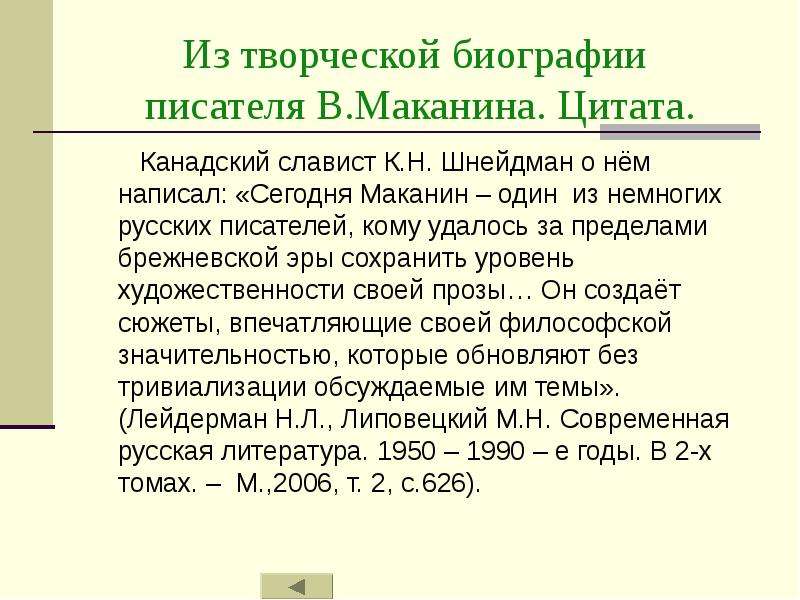 Из творческой биографии писателя В.Маканина. Цитата.

Канадский славист К.Н. Шнейдман о нём написал: «Сегодня Маканин – один из немногих русских писателей, кому удалось за пределами брежневской эры сохранить уровень художественности своей прозы… Он создаёт сюжеты, впечатляющие своей философской значительностью, которые обновляют без тривиализации обсуждаемые им темы». (Лейдерман Н.Л., Липовецкий М.Н. Современная русская литература. 1950 – 1990 – е годы. В 2-х томах. – М.,2006, т. 2, с.626).